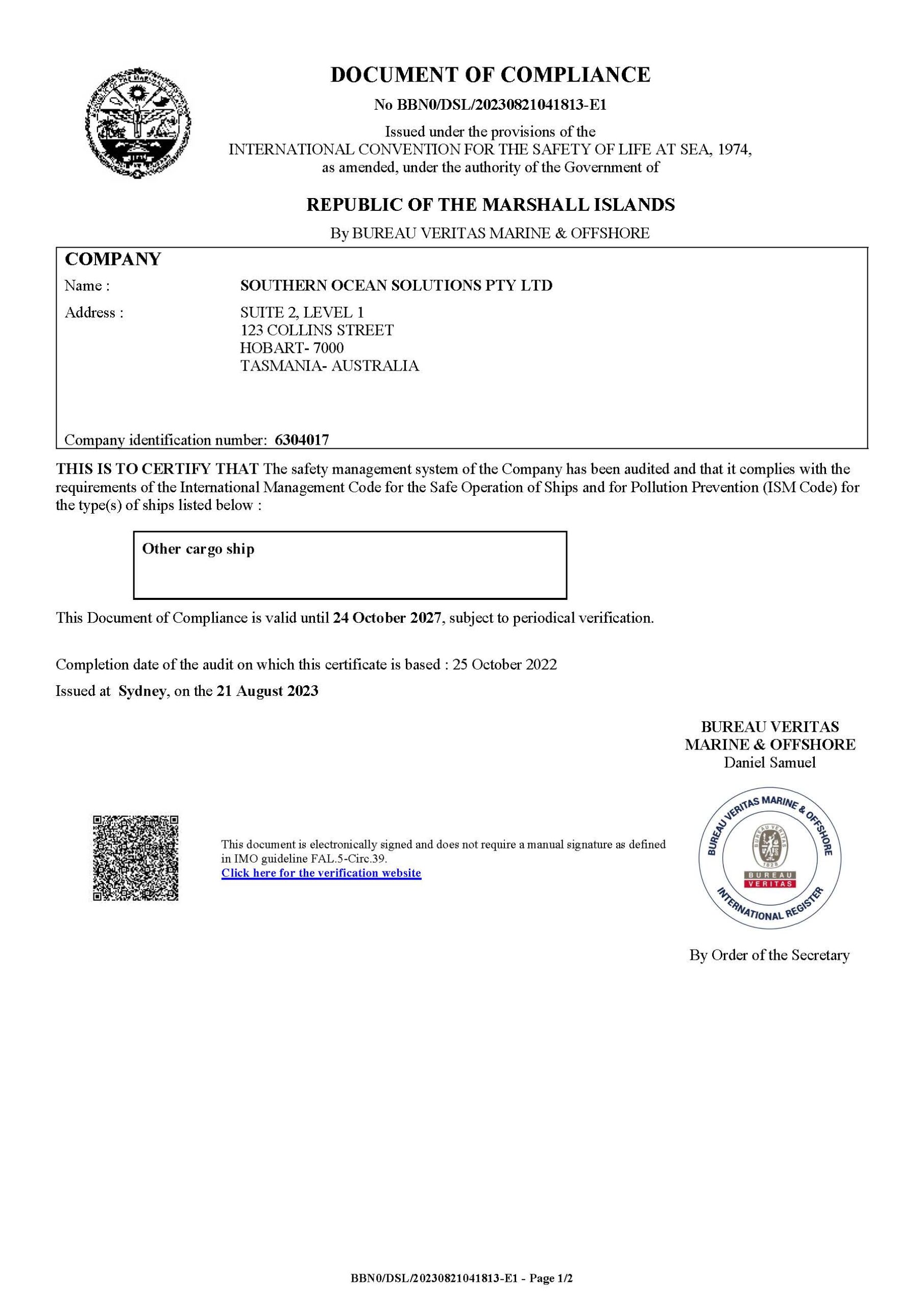 DOCUMENT OF COMPLIANCE

No BBN0/DSL/20230821041813-E1

Issued under the provisions of the
INTERNATIONAL CONVENTION FOR THE SAFETY OF LIFE AT SEA, 1974,
as amended, under the authority of the Government of

REPUBLIC OF THE MARSHALL ISLANDS

By BUREAU VERITAS MARINE & OFFSHORE

COMPANY

Name : SOUTHERN OCEAN SOLUTIONS PTY LTD

Address : SUITE 2, LEVEL 1
123 COLLINS STREET
HOBART- 7000
TASMANIA- AUSTRALIA

Company identification number: 6304017

THIS IS TO CERTIFY THAT The safety management system of the Company has been audited and that it complies with the requirements of the International Management Code for the Safe Operation of Ships and for Pollution Prevention (ISM Code) for the type(s) of ships listed below :

Other cargo ship

This Document of Compliance is valid until 24 October 2027, subject to periodical verification.

Completion date of the audit on which this certificate is based : 25 October 2022

Issued at Sydney, on the 21 August 2023

BUREAU VERITAS
MARINE & OFFSHORE
Daniel Samuel

This document is electronically signed and does not require a manual signature as defined in IMO guideline FAL.5-Circ.39.
Click here for the verification website

BUREAU VERITAS MARINE & OFFSHORE
BUREAU VERITAS
1828
BUREAU
VERITAS
INTERNATIONAL REGISTER

By Order of the Secretary

BBN0/DSL/20230821041813-E1 - Page 1/2